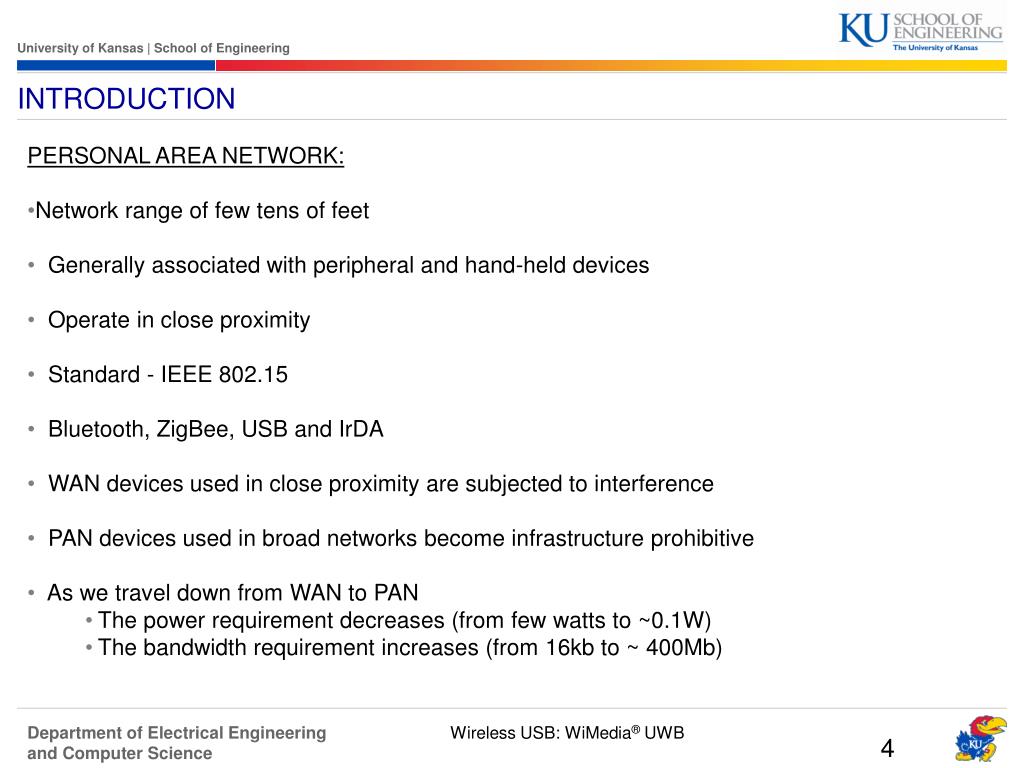 University of Kansas | School of Engineering

KU SCHOOL OF ENGINEERING
The University of Kansas

INTRODUCTION

PERSONAL AREA NETWORK:

•Network range of few tens of feet

• Generally associated with peripheral and hand-held devices

• Operate in close proximity

• Standard - IEEE 802.15

• Bluetooth, ZigBee, USB and IrDA

• WAN devices used in close proximity are subjected to interference

• PAN devices used in broad networks become infrastructure prohibitive

• As we travel down from WAN to PAN
• The power requirement decreases (from few watts to ~0.1W)
• The bandwidth requirement increases (from 16kb to ~ 400Mb)

Department of Electrical Engineering and Computer Science

Wireless USB: WiMedia® UWB

4

KU